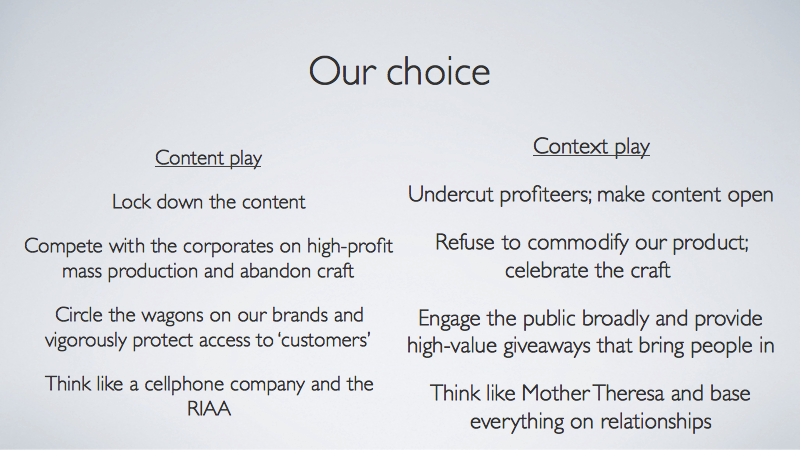 Our choice

Content play

Lock down the content

Compete with the corporates on high-profit mass production and abandon craft

Circle the wagons on our brands and vigorously protect access to 'customers'

Think like a cellphone company and the RIAA

Context play

Undercut profiteers; make content open

Refuse to commodify our product; celebrate the craft

Engage the public broadly and provide high-value giveaways that bring people in

Think like Mother Theresa and base everything on relationships